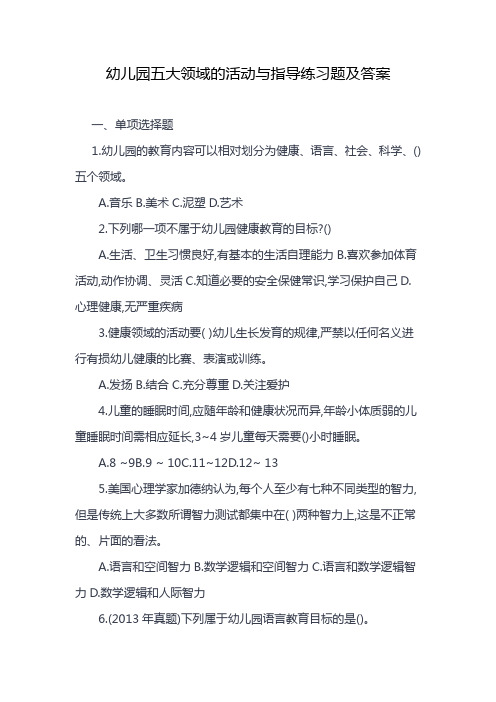 幼儿园五大领域的活动与指导练习题及答案

一、单项选择题

1.幼儿园的教育内容可以相对划分为健康、语言、社会、科学、()五个领域。

A.音乐 B.美术 C.泥塑 D.艺术

2.下列哪一项不属于幼儿园健康教育的目标?()

A.生活、卫生习惯良好,有基本的生活自理能力 B.喜欢参加体育活动,动作协调、灵活 C.知道必要的安全保健常识,学习保护自己 D.心理健康,无严重疾病

3.健康领域的活动要( )幼儿生长发育的规律,严禁以任何名义进行有损幼儿健康的比赛、表演或训练。

A.发扬 B.结合 C.充分尊重 D.关注爱护

4.儿童的睡眠时间,应随年龄和健康状况而异,年龄小体质弱的儿童睡眠时间需相应延长,3~4 岁儿童每天需要()小时睡眠。

A.8 ~9B.9 ~ 10C.11~12D.12~ 13

5.美国心理学家加德纳认为,每个人至少有七种不同类型的智力,但是传统上大多数所谓智力测试都集中在( )两种智力上,这是不正常的、片面的看法。

A.语言和空间智力 B.数学逻辑和空间智力 C.语言和数学逻辑智力 D.数学逻辑和人际智力

6.(2013 年真题)下列属于幼儿园语言教育目标的是()。